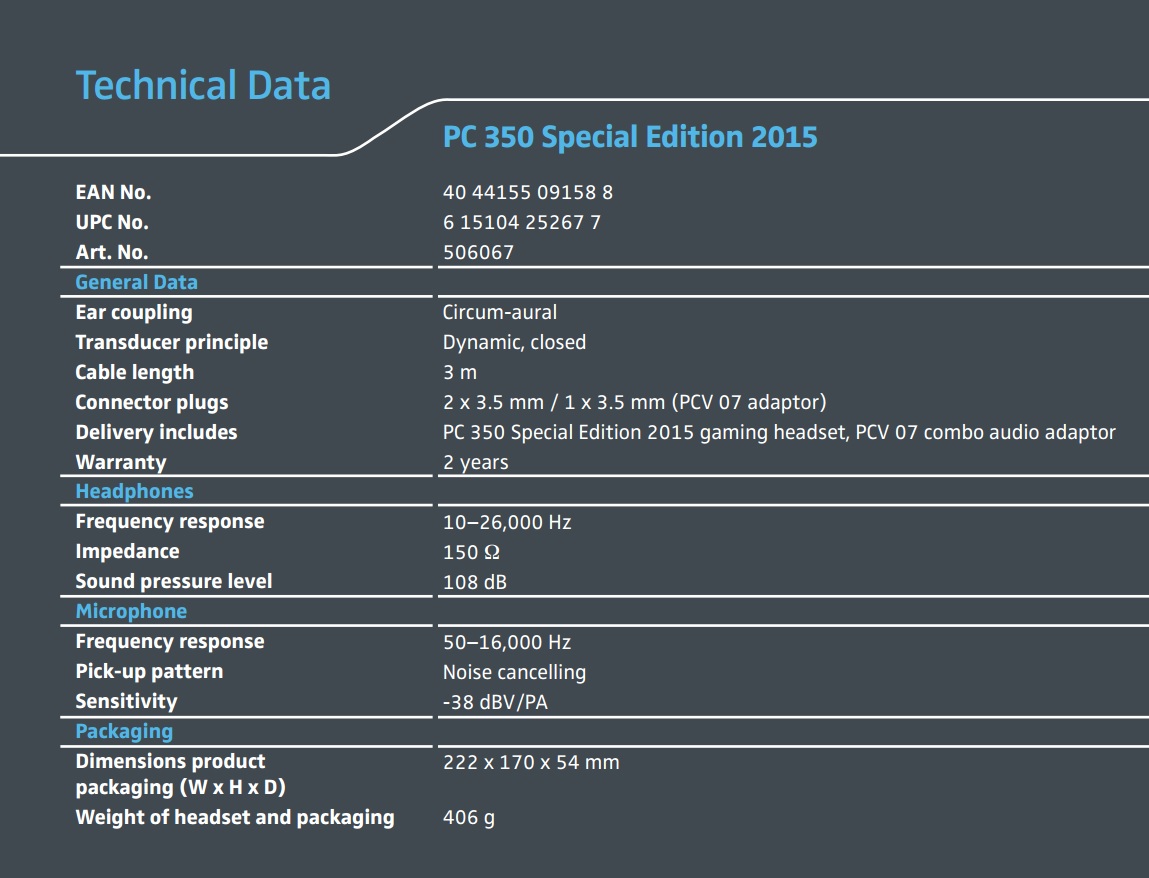 Technical Data

| | PC 350 Special Edition 2015 |
|---|---|
| EAN No. | 40 44155 09158 8 |
| UPC No. | 6 15104 25267 7 |
| Art. No. | 506067 |
| General Data | |
| Ear coupling | Circum-aural |
| Transducer principle | Dynamic, closed |
| Cable length | 3 m |
| Connector plugs | 2 x 3.5 mm / 1 x 3.5 mm (PCV 07 adaptor) |
| Delivery includes | PC 350 Special Edition 2015 gaming headset, PCV 07 combo audio adaptor |
| Warranty | 2 years |
| Headphones | |
| Frequency response | 10–26,000 Hz |
| Impedance | 150 Ω |
| Sound pressure level | 108 dB |
| Microphone | |
| Frequency response | 50–16,000 Hz |
| Pick-up pattern | Noise cancelling |
| Sensitivity | -38 dBV/PA |
| Packaging | |
| Dimensions product packaging (W x H x D) | 222 x 170 x 54 mm |
| Weight of headset and packaging | 406 g |